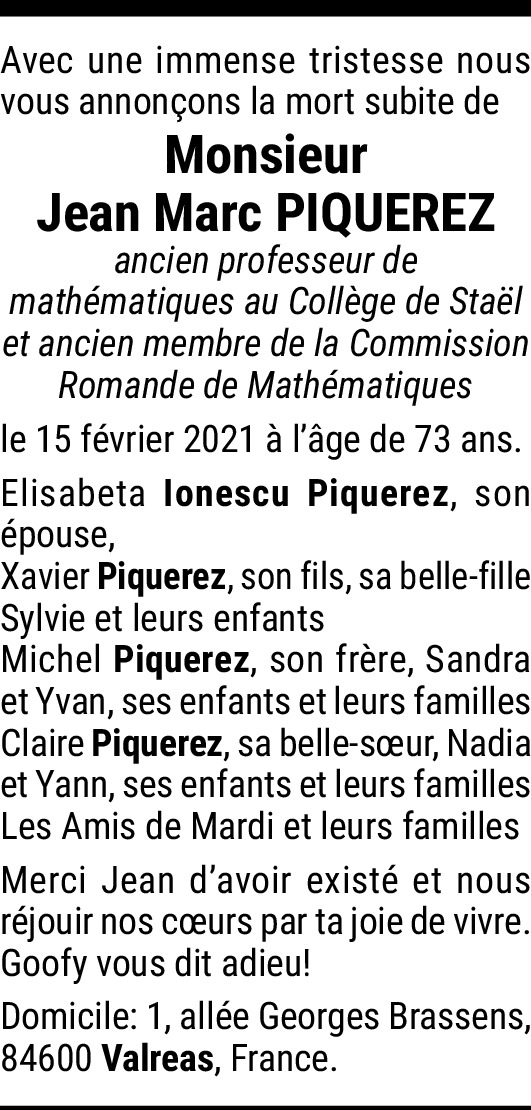 Avec une immense tristesse nous vous annonçons la mort subite de

Monsieur
Jean Marc PIQUEREZ

ancien professeur de mathématiques au Collège de Staël et ancien membre de la Commission Romande de Mathématiques

le 15 février 2021 à l'âge de 73 ans.

Elisabeta Ionescu Piquerez, son épouse,
Xavier Piquerez, son fils, sa belle-fille Sylvie et leurs enfants
Michel Piquerez, son frère, Sandra et Yvan, ses enfants et leurs familles
Claire Piquerez, sa belle-sœur, Nadia et Yann, ses enfants et leurs familles
Les Amis de Mardi et leurs familles

Merci Jean d'avoir existé et nous réjouir nos cœurs par ta joie de vivre. Goofy vous dit adieu!

Domicile: 1, allée Georges Brassens, 84600 Valreas, France.